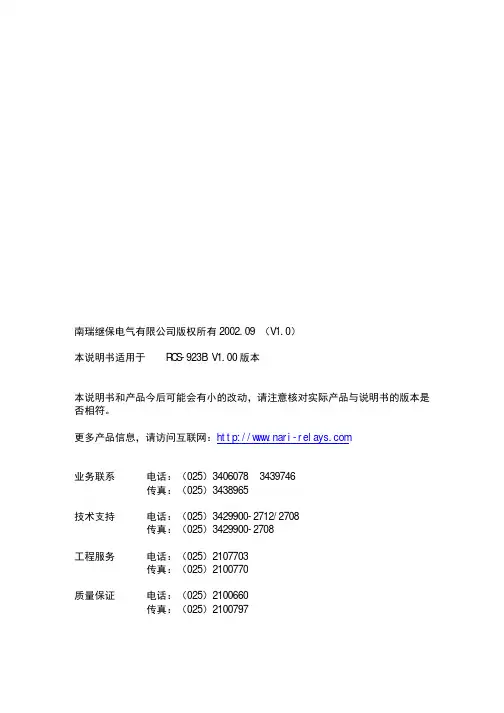 南瑞继保电气有限公司版权所有 2002.09 （V1.0）

本说明书适用于 RCS-923B V1.00 版本

本说明书和产品今后可能会有小的改动，请注意核对实际产品与说明书的版本是否相符。

更多产品信息，请访问互联网：http://www.nari-relays.com

业务联系 电话：（025）3406078 3439746
传真：（025）3438965

技术支持 电话：（025）3429900-2712/2708
传真：（025）3429900-2708

工程服务 电话：（025）2107703
传真：（025）2100770

质量保证 电话：（025）2100660
传真：（025）2100797